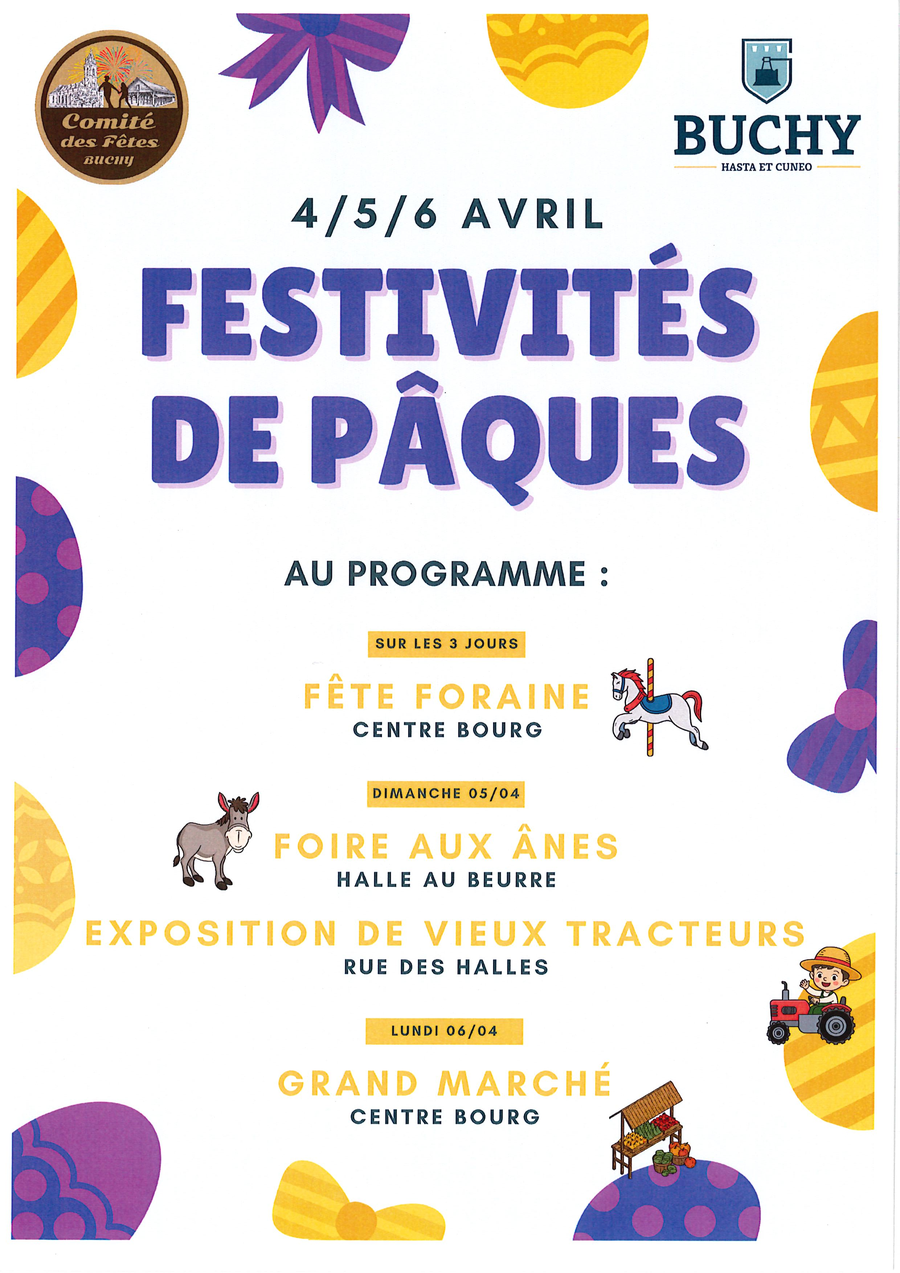 Comité des Fêtes BUCHY

BUCHY
HASTA ET CUNEO

4/5/6 AVRIL

FESTIVITÉS DE PÂQUES

AU PROGRAMME :

SUR LES 3 JOURS

FÊTE FORAINE
CENTRE BOURG

DIMANCHE 05/04

FOIRE AUX ÂNES
HALLE AU BEURRE

EXPOSITION DE VIEUX TRACTEURS
RUE DES HALLES

LUNDI 06/04

GRAND MARCHÉ
CENTRE BOURG